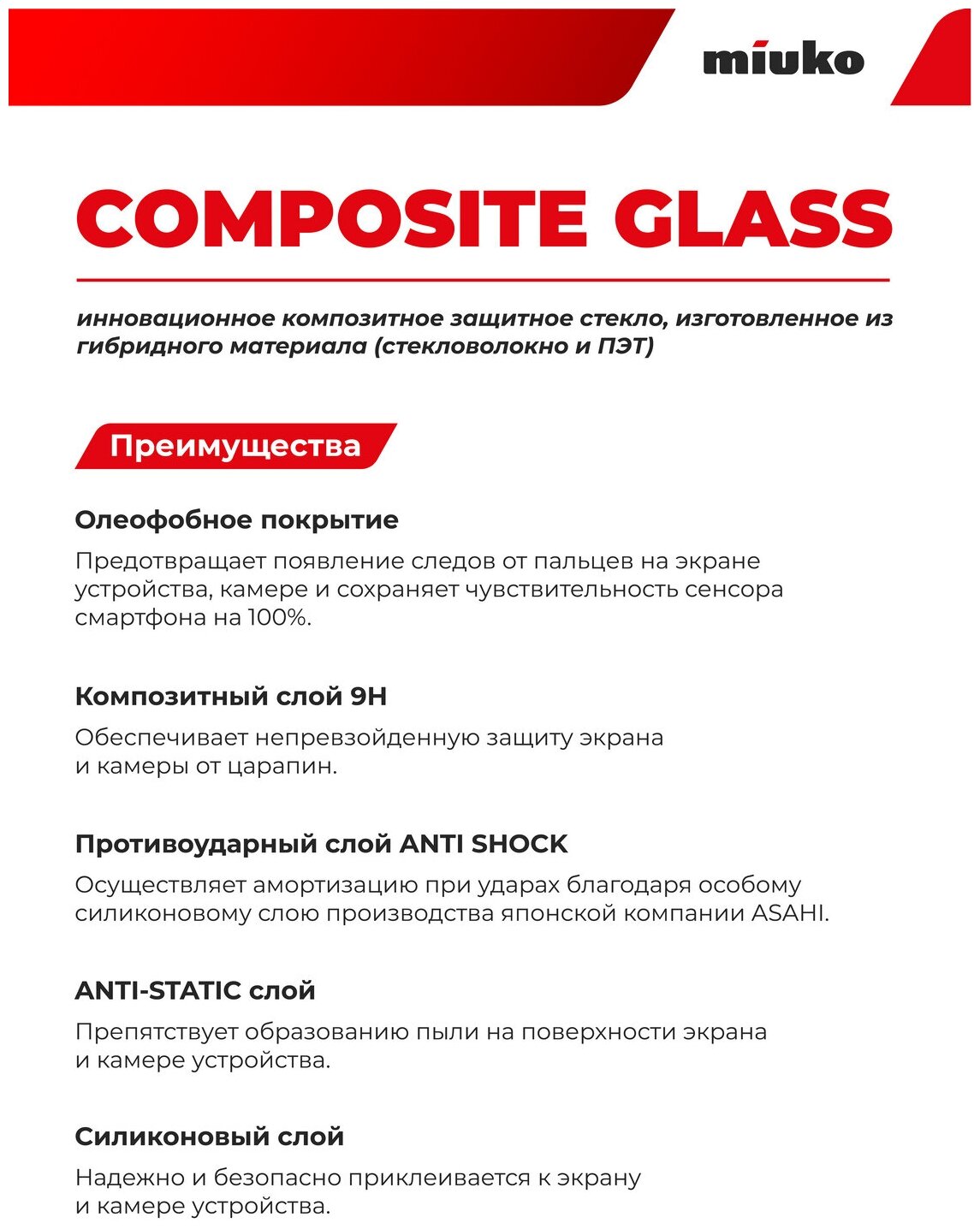 miuko

COMPOSITE GLASS

инновационное композитное защитное стекло, изготовленное из гибридного материала (стекловолокно и ПЭТ)

Преимущества

Олеофобное покрытие

Предотвращает появление следов от пальцев на экране устройства, камере и сохраняет чувствительность сенсора смартфона на 100%.

Композитный слой 9H

Обеспечивает непревзойденную защиту экрана и камеры от царапин.

Противоударный слой ANTI SHOCK

Осуществляет амортизацию при ударах благодаря особому силиконовому слою производства японской компании ASAHI.

ANTI-STATIC слой

Препятствует образованию пыли на поверхности экрана и камере устройства.

Силиконовый слой

Надежно и безопасно приклеивается к экрану и камере устройства.